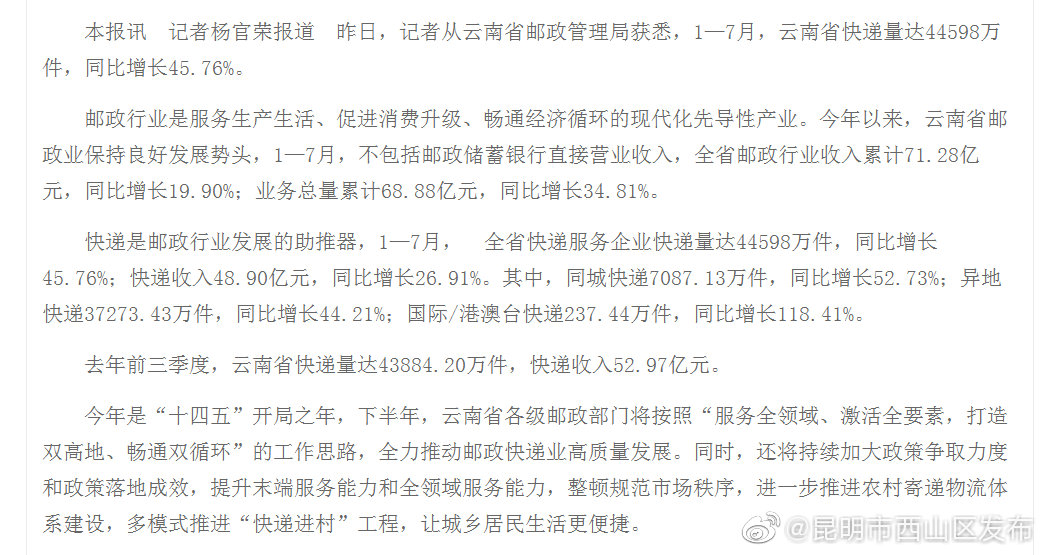 本报讯　记者杨官荣报道　昨日，记者从云南省邮政管理局获悉，1—7月，云南省快递量达44598万件，同比增长45.76%。

邮政行业是服务生产生活、促进消费升级、畅通经济循环的现代化先导性产业。今年以来，云南省邮政业保持良好发展势头，1—7月，不包括邮政储蓄银行直接营业收入，全省邮政行业收入累计71.28亿元，同比增长19.90%；业务总量累计68.88亿元，同比增长34.81%。

快递是邮政行业发展的助推器，1—7月，　全省快递服务企业快递量达44598万件，同比增长45.76%；快递收入48.90亿元，同比增长26.91%。其中，同城快递7087.13万件，同比增长52.73%；异地快递37273.43万件，同比增长44.21%；国际/港澳台快递237.44万件，同比增长118.41%。

去年前三季度，云南省快递量达43884.20万件，快递收入52.97亿元。

今年是“十四五”开局之年，下半年，云南省各级邮政部门将按照“服务全领域、激活全要素，打造双高地、畅通双循环”的工作思路，全力推动邮政快递业高质量发展。同时，还将持续加大政策争取力度和政策落地成效，提升末端服务能力和全领域服务能力，整顿规范市场秩序，进一步推进农村寄递物流体系建设，多模式推进“快递进村”工程，让城乡居民生活更便捷。

@昆明市西山区发布